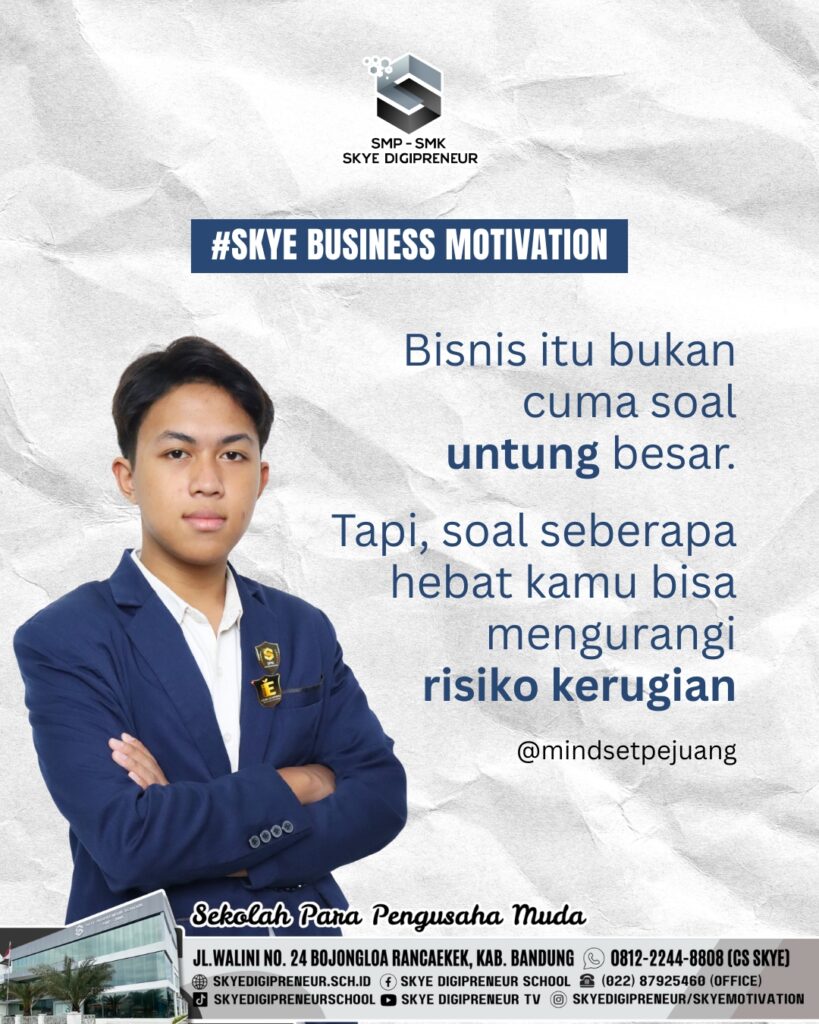 SMP - SMK
SKYE DIGIPRENEUR

#SKYE BUSINESS MOTIVATION

Bisnis itu bukan cuma soal untung besar.

Tapi, soal seberapa hebat kamu bisa mengurangi risiko kerugian

@mindsetpejuang

Sekolah Para Pengusaha Muda

JL.WALINI NO. 24 BOJONGLOA RANCAEKEK, KAB. BANDUNG 0812-2244-8808 (CS SKYE)
SKYEDIGIPRENEUR.SCH.ID SKYE DIGIPRENEUR SCHOOL (022) 87925460 (OFFICE)
SKYEDIGIPRENEURSCHOOL SKYE DIGIPRENEUR TV SKYEDIGIPRENEUR/SKYEMOTIVATION